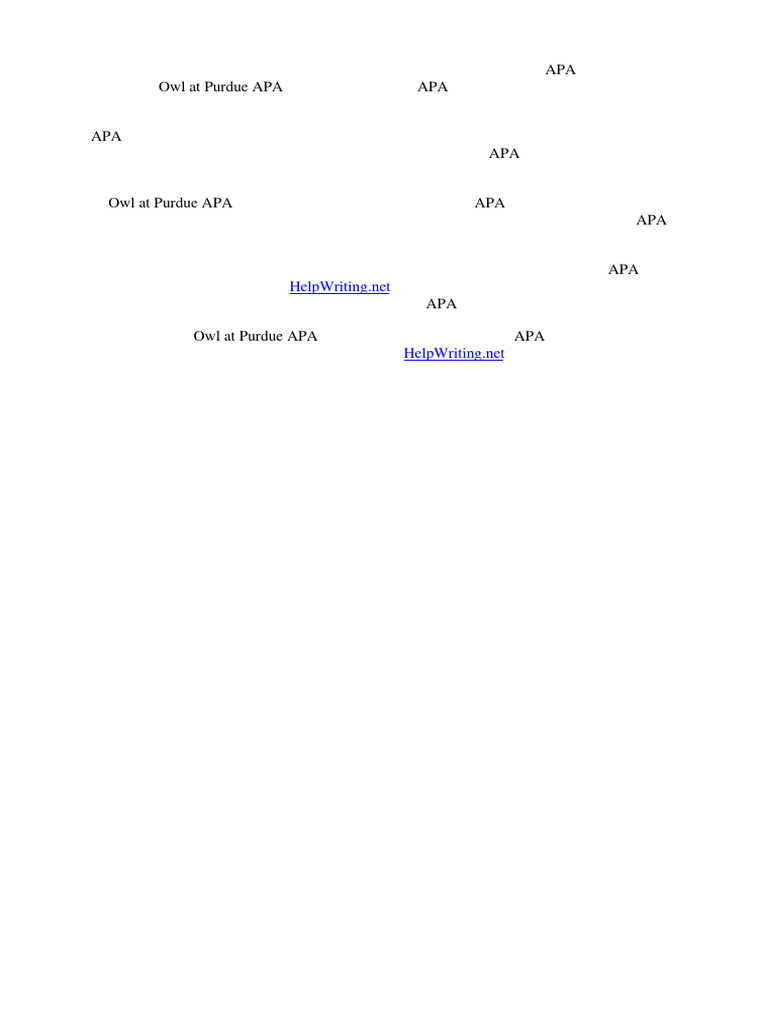 APA
Owl at Purdue APA APA

APA
APA

Owl at Purdue APA APA
APA

APA
HelpWriting.net
APA

Owl at Purdue APA APA
HelpWriting.net